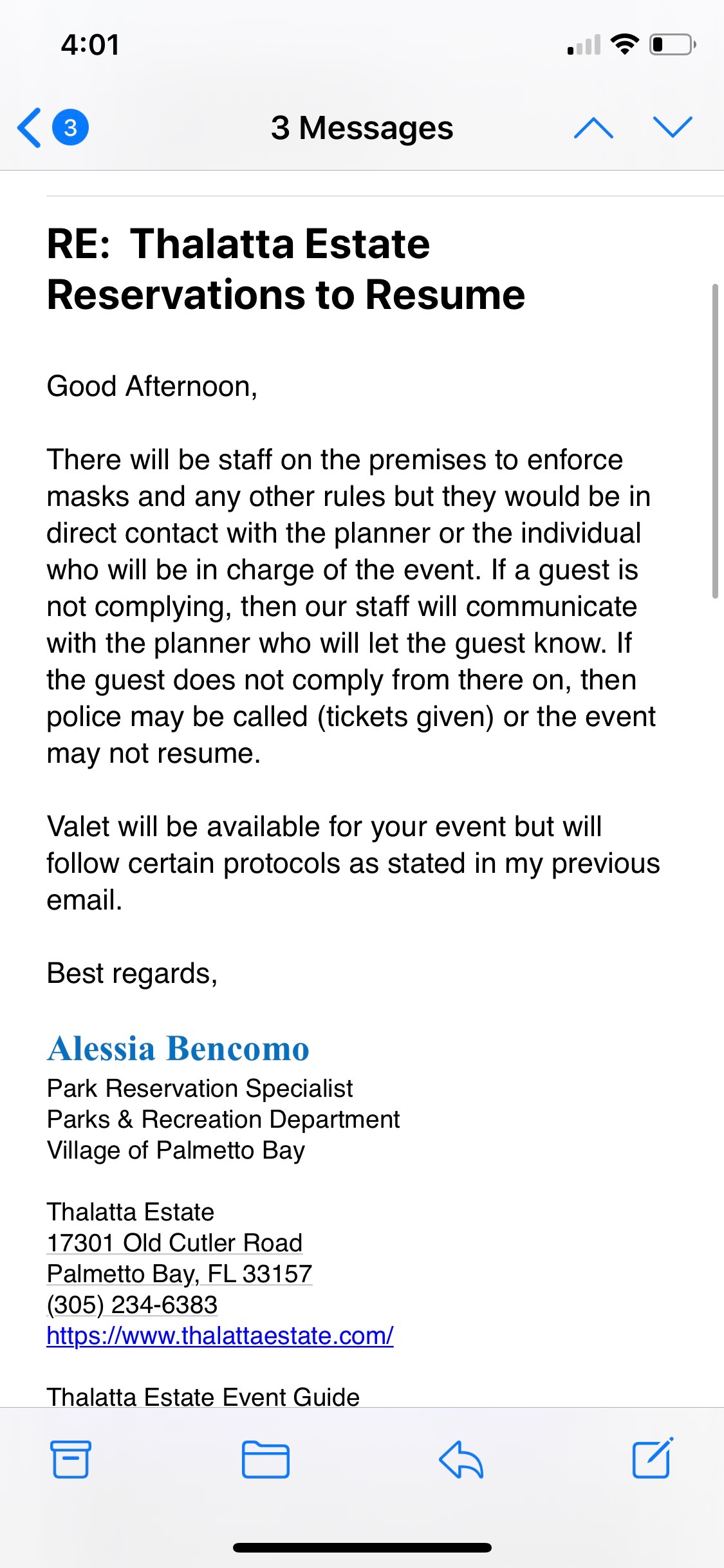 4:01

3

3 Messages

RE: Thalatta Estate Reservations to Resume

Good Afternoon,

There will be staff on the premises to enforce masks and any other rules but they would be in direct contact with the planner or the individual who will be in charge of the event. If a guest is not complying, then our staff will communicate with the planner who will let the guest know. If the guest does not comply from there on, then police may be called (tickets given) or the event may not resume.

Valet will be available for your event but will follow certain protocols as stated in my previous email.

Best regards,

Alessia Bencomo
Park Reservation Specialist
Parks & Recreation Department
Village of Palmetto Bay

Thalatta Estate
17301 Old Cutler Road
Palmetto Bay, FL 33157
(305) 234-6383
https://www.thalattaestate.com/

Thalatta Estate Event Guide